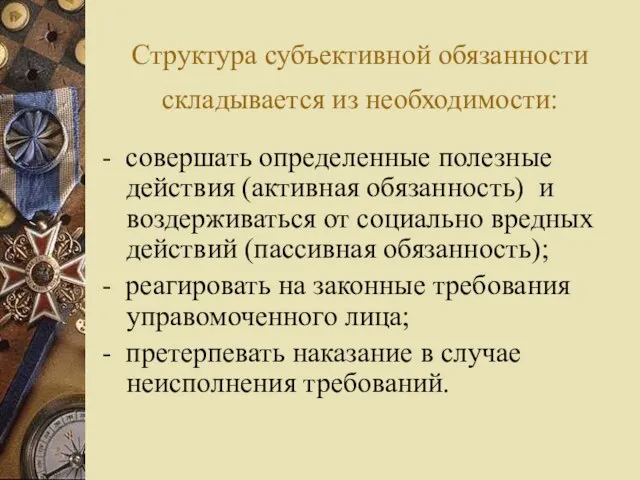 Структура субъективной обязанности складывается из необходимости:

- совершать определенные полезные действия (активная обязанность) и воздерживаться от социально вредных действий (пассивная обязанность);
- реагировать на законные требования управомоченного лица;
- претерпевать наказание в случае неисполнения требований.